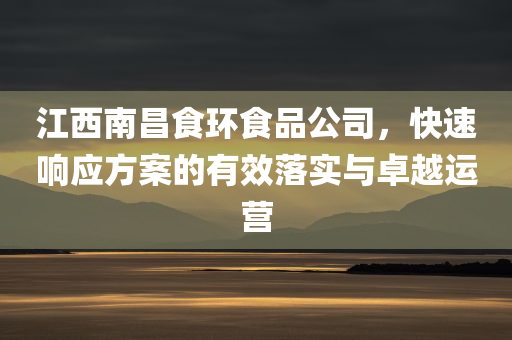 江西南昌食环食品公司，快速响应方案的有效落实与卓越运营